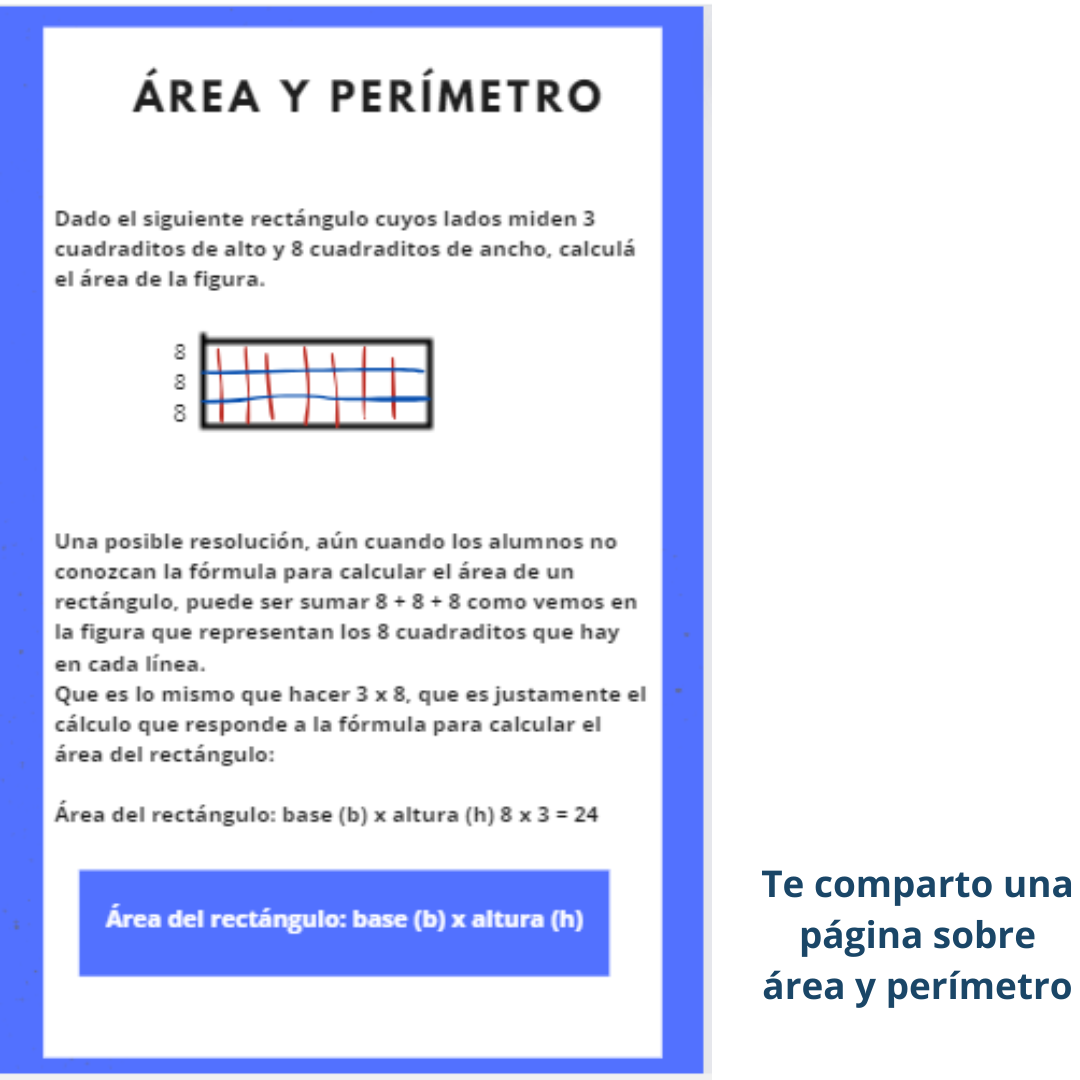 ÁREA Y PERÍMETRO

Dado el siguiente rectángulo cuyos lados miden 3 cuadraditos de alto y 8 cuadraditos de ancho, calculá el área de la figura.

8
8
8

Una posible resolución, aún cuando los alumnos no conozcan la fórmula para calcular el área de un rectángulo, puede ser sumar 8 + 8 + 8 como vemos en la figura que representan los 8 cuadraditos que hay en cada línea.
Que es lo mismo que hacer 3 x 8, que es justamente el cálculo que responde a la fórmula para calcular el área del rectángulo:

Área del rectángulo: base (b) x altura (h) 8 x 3 = 24

Área del rectángulo: base (b) x altura (h)

Te comparto una página sobre área y perímetro